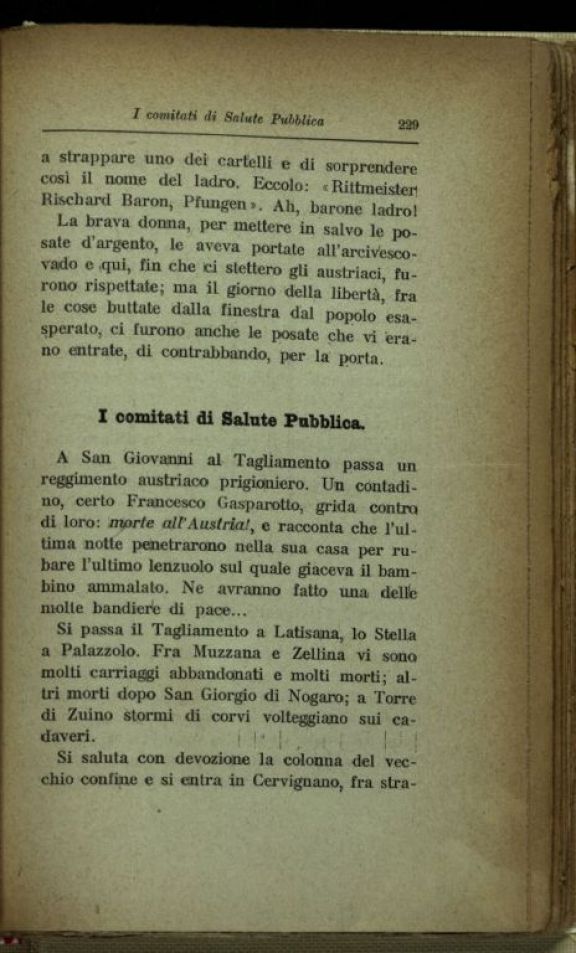 I comitati di Salute Pubblica 229

a strappare uno dei cartelli e di sorprendere così il nome del ladro. Eccolo: «Rittmeister Rischard Baron, Pfungen». Ah, barone ladro!

La brava donna, per mettere in salvo le posate d'argento, le aveva portate all'arcivescovado e qui, fin che ci stettero gli austriaci, furono rispettate; ma il giorno della libertà, fra le cose buttate dalla finestra dal popolo esasperato, ci furono anche le posate che vi erano entrate, di contrabbando, per la porta.

I comitati di Salute Pubblica.

A San Giovanni al Tagliamento passa un reggimento austriaco prigioniero. Un contadino, certo Francesco Gasparotto, grida contro di loro: morte all'Austria!, e racconta che l'ultima notte penetrarono nella sua casa per rubare l'ultimo lenzuolo sul quale giaceva il bambino ammalato. Ne avranno fatto una delle molte bandiere di pace...

Si passa il Tagliamento a Latisana, lo Stella a Palazzolo. Fra Muzzana e Zellina vi sono molti carriaggi abbandonati e molti morti; altri morti dopo San Giorgio di Nogaro; a Torre di Zuino stormi di corvi volteggiano sui cadaveri.

Si saluta con devozione la colonna del vecchio confine e si entra in Cervignano, fra stra-